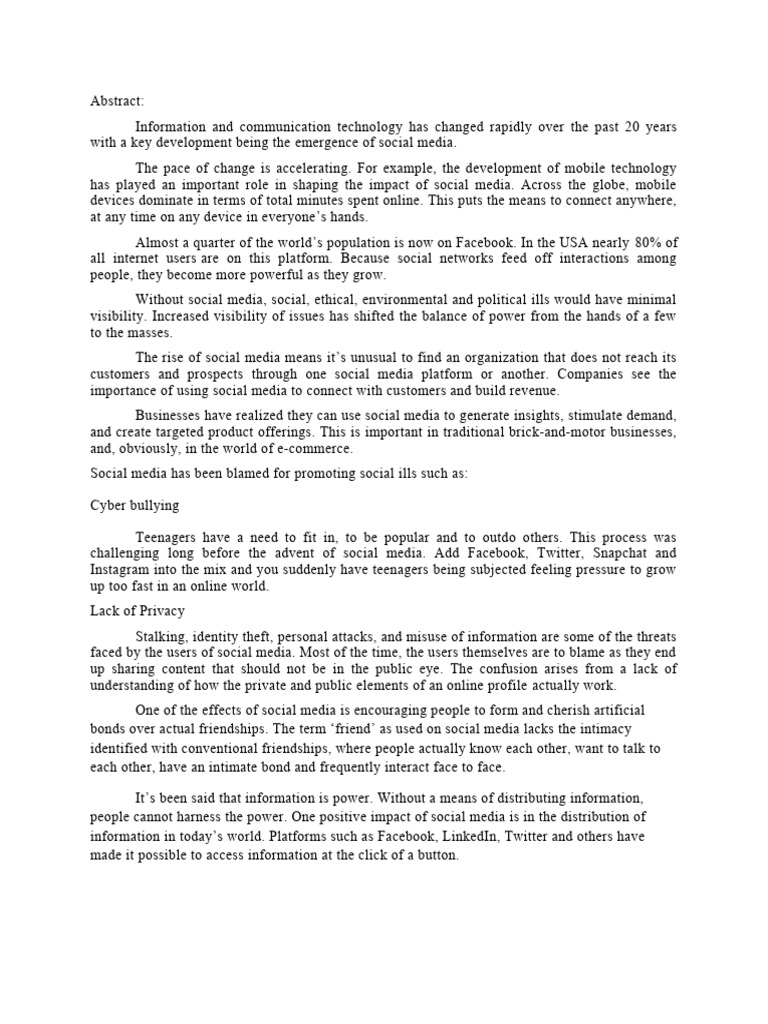 Abstract:

Information and communication technology has changed rapidly over the past 20 years with a key development being the emergence of social media.

The pace of change is accelerating. For example, the development of mobile technology has played an important role in shaping the impact of social media. Across the globe, mobile devices dominate in terms of total minutes spent online. This puts the means to connect anywhere, at any time on any device in everyone's hands.

Almost a quarter of the world's population is now on Facebook. In the USA nearly 80% of all internet users are on this platform. Because social networks feed off interactions among people, they become more powerful as they grow.

Without social media, social, ethical, environmental and political ills would have minimal visibility. Increased visibility of issues has shifted the balance of power from the hands of a few to the masses.

The rise of social media means it's unusual to find an organization that does not reach its customers and prospects through one social media platform or another. Companies see the importance of using social media to connect with customers and build revenue.

Businesses have realized they can use social media to generate insights, stimulate demand, and create targeted product offerings. This is important in traditional brick-and-motor businesses, and, obviously, in the world of e-commerce.

Social media has been blamed for promoting social ills such as:

Cyber bullying

Teenagers have a need to fit in, to be popular and to outdo others. This process was challenging long before the advent of social media. Add Facebook, Twitter, Snapchat and Instagram into the mix and you suddenly have teenagers being subjected feeling pressure to grow up too fast in an online world.

Lack of Privacy

Stalking, identity theft, personal attacks, and misuse of information are some of the threats faced by the users of social media. Most of the time, the users themselves are to blame as they end up sharing content that should not be in the public eye. The confusion arises from a lack of understanding of how the private and public elements of an online profile actually work.

One of the effects of social media is encouraging people to form and cherish artificial bonds over actual friendships. The term 'friend' as used on social media lacks the intimacy identified with conventional friendships, where people actually know each other, want to talk to each other, have an intimate bond and frequently interact face to face.

It's been said that information is power. Without a means of distributing information, people cannot harness the power. One positive impact of social media is in the distribution of information in today's world. Platforms such as Facebook, LinkedIn, Twitter and others have made it possible to access information at the click of a button.